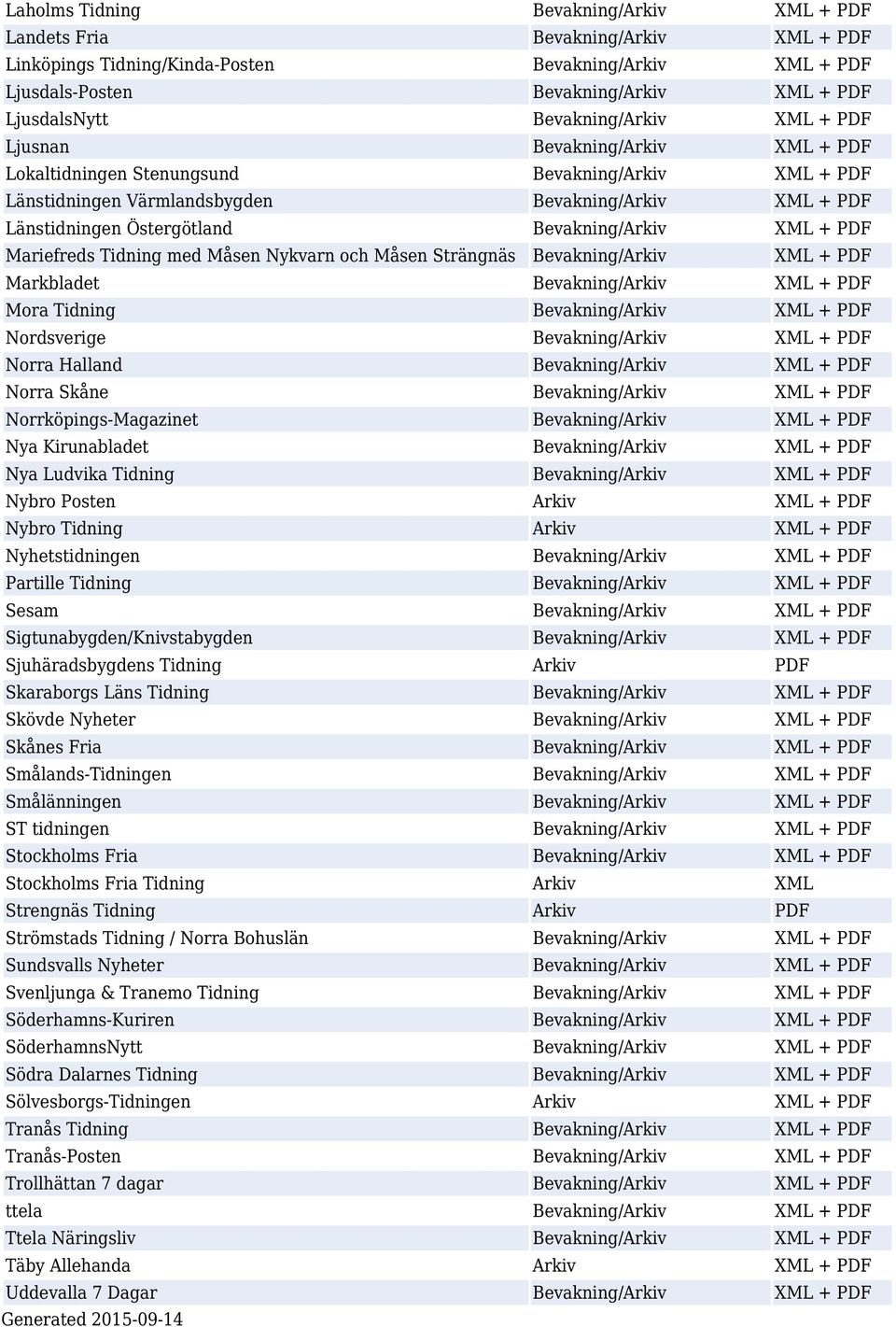 | | | |
|---|---|---|
| Laholms Tidning | Bevakning/Arkiv | XML + PDF |
| Landets Fria | Bevakning/Arkiv | XML + PDF |
| Linköpings Tidning/Kinda-Posten | Bevakning/Arkiv | XML + PDF |
| Ljusdals-Posten | Bevakning/Arkiv | XML + PDF |
| LjusdalsNytt | Bevakning/Arkiv | XML + PDF |
| Ljusnan | Bevakning/Arkiv | XML + PDF |
| Lokaltidningen Stenungsund | Bevakning/Arkiv | XML + PDF |
| Länstidningen Värmlandsbygden | Bevakning/Arkiv | XML + PDF |
| Länstidningen Östergötland | Bevakning/Arkiv | XML + PDF |
| Mariefreds Tidning med Måsen Nykvarn och Måsen Strängnäs | Bevakning/Arkiv | XML + PDF |
| Markbladet | Bevakning/Arkiv | XML + PDF |
| Mora Tidning | Bevakning/Arkiv | XML + PDF |
| Nordsverige | Bevakning/Arkiv | XML + PDF |
| Norra Halland | Bevakning/Arkiv | XML + PDF |
| Norra Skåne | Bevakning/Arkiv | XML + PDF |
| Norrköpings-Magazinet | Bevakning/Arkiv | XML + PDF |
| Nya Kirunabladet | Bevakning/Arkiv | XML + PDF |
| Nya Ludvika Tidning | Bevakning/Arkiv | XML + PDF |
| Nybro Posten | Arkiv | XML + PDF |
| Nybro Tidning | Arkiv | XML + PDF |
| Nyhetstidningen | Bevakning/Arkiv | XML + PDF |
| Partille Tidning | Bevakning/Arkiv | XML + PDF |
| Sesam | Bevakning/Arkiv | XML + PDF |
| Sigtunabygden/Knivstabygden | Bevakning/Arkiv | XML + PDF |
| Sjuhäradsbygdens Tidning | Arkiv | PDF |
| Skaraborgs Läns Tidning | Bevakning/Arkiv | XML + PDF |
| Skövde Nyheter | Bevakning/Arkiv | XML + PDF |
| Skånes Fria | Bevakning/Arkiv | XML + PDF |
| Smålands-Tidningen | Bevakning/Arkiv | XML + PDF |
| Smålänningen | Bevakning/Arkiv | XML + PDF |
| ST tidningen | Bevakning/Arkiv | XML + PDF |
| Stockholms Fria | Bevakning/Arkiv | XML + PDF |
| Stockholms Fria Tidning | Arkiv | XML |
| Strengnäs Tidning | Arkiv | PDF |
| Strömstads Tidning / Norra Bohuslän | Bevakning/Arkiv | XML + PDF |
| Sundsvalls Nyheter | Bevakning/Arkiv | XML + PDF |
| Svenljunga & Tranemo Tidning | Bevakning/Arkiv | XML + PDF |
| Söderhamns-Kuriren | Bevakning/Arkiv | XML + PDF |
| SöderhamnsNytt | Bevakning/Arkiv | XML + PDF |
| Södra Dalarnes Tidning | Bevakning/Arkiv | XML + PDF |
| Sölvesborgs-Tidningen | Arkiv | XML + PDF |
| Tranås Tidning | Bevakning/Arkiv | XML + PDF |
| Tranås-Posten | Bevakning/Arkiv | XML + PDF |
| Trollhättan 7 dagar | Bevakning/Arkiv | XML + PDF |
| ttela | Bevakning/Arkiv | XML + PDF |
| Ttela Näringsliv | Bevakning/Arkiv | XML + PDF |
| Täby Allehanda | Arkiv | XML + PDF |
| Uddevalla 7 Dagar | Bevakning/Arkiv | XML + PDF |

Generated 2015-09-14